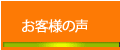 お客様の声